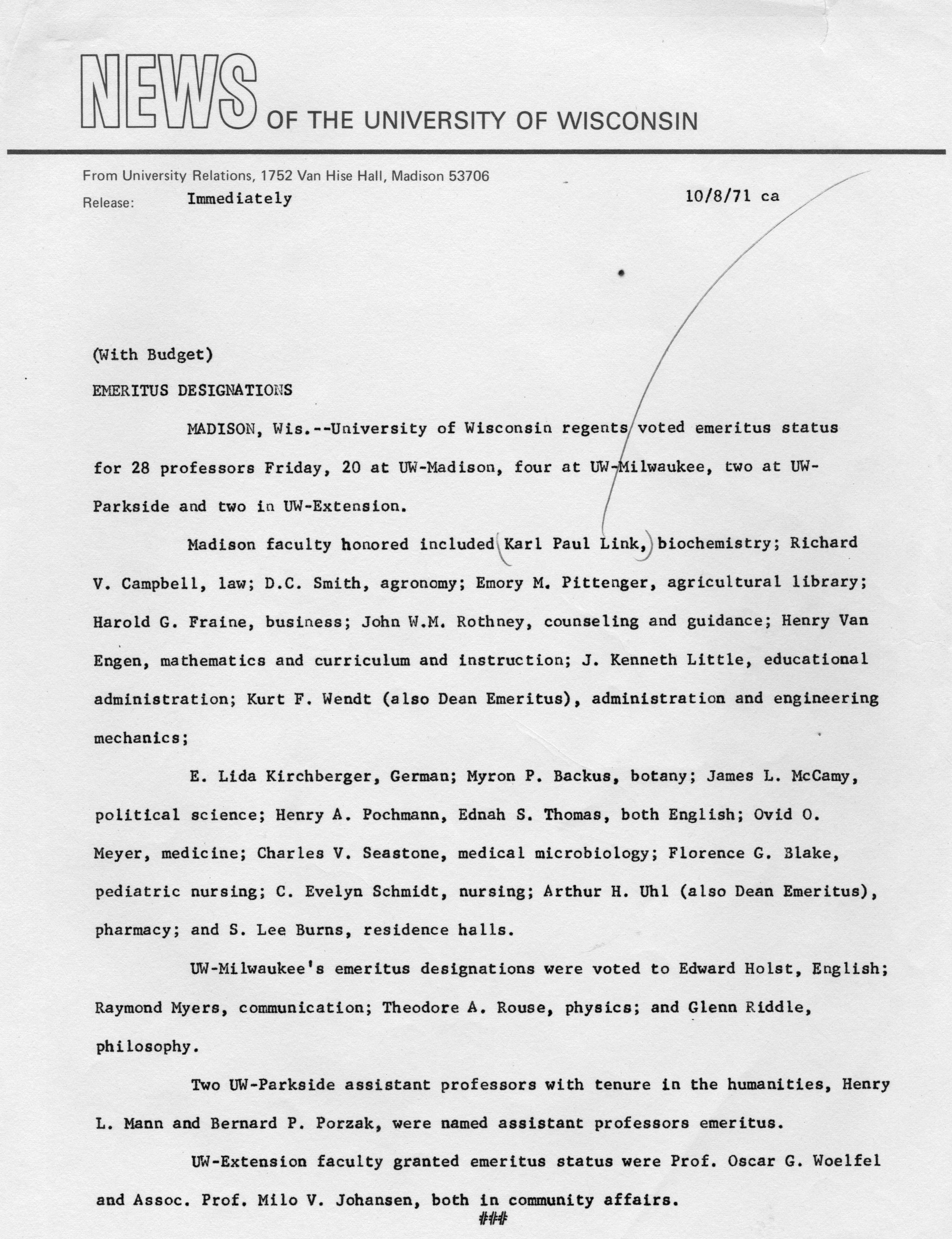 NEWS OF THE UNIVERSITY OF WISCONSIN

From University Relations, 1752 Van Hise Hall, Madison 53706
Release: Immediately 10/8/71 ca

(With Budget)

EMERITUS DESIGNATIONS

MADISON, Wis.--University of Wisconsin regents voted emeritus status for 28 professors Friday, 20 at UW-Madison, four at UW-Milwaukee, two at UW-Parkside and two in UW-Extension.

Madison faculty honored included Karl Paul Link, biochemistry; Richard V. Campbell, law; D.C. Smith, agronomy; Emory M. Pittenger, agricultural library; Harold G. Fraine, business; John W.M. Rothney, counseling and guidance; Henry Van Engen, mathematics and curriculum and instruction; J. Kenneth Little, educational administration; Kurt F. Wendt (also Dean Emeritus), administration and engineering mechanics;

E. Lida Kirchberger, German; Myron P. Backus, botany; James L. McCamy, political science; Henry A. Pochmann, Ednah S. Thomas, both English; Ovid O. Meyer, medicine; Charles V. Seastone, medical microbiology; Florence G. Blake, pediatric nursing; C. Evelyn Schmidt, nursing; Arthur H. Uhl (also Dean Emeritus), pharmacy; and S. Lee Burns, residence halls.

UW-Milwaukee's emeritus designations were voted to Edward Holst, English; Raymond Myers, communication; Theodore A. Rouse, physics; and Glenn Riddle, philosophy.

Two UW-Parkside assistant professors with tenure in the humanities, Henry L. Mann and Bernard P. Porzak, were named assistant professors emeritus.

UW-Extension faculty granted emeritus status were Prof. Oscar G. Woelfel and Assoc. Prof. Milo V. Johansen, both in community affairs.

###